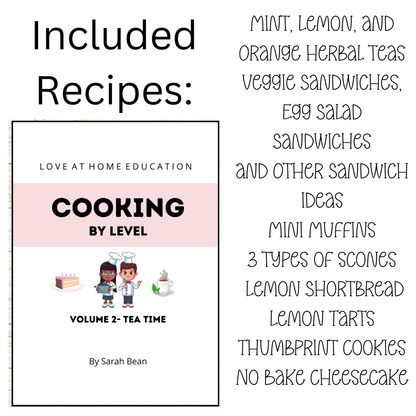 Included Recipes:

LOVE AT HOME EDUCATION

COOKING
BY LEVEL

VOLUME 2- TEA TIME

By Sarah Bean

MINT, LEMON, AND ORANGE HERBAL TEAS
VEGGIE SANDWICHES, EGG SALAD SANDWICHES
AND OTHER SANDWICH IDEAS
MINI MUFFINS
3 TYPES OF SCONES
LEMON SHORTBREAD
LEMON TARTS
THUMBPRINT COOKIES
NO BAKE CHEESECAKE